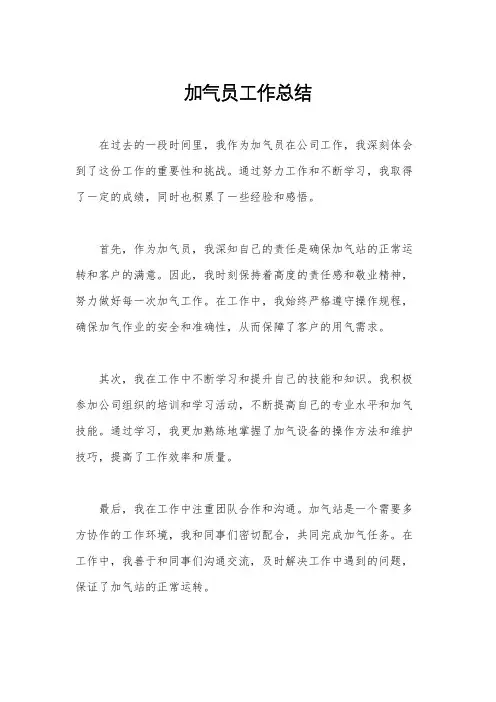 加气员工作总结

在过去的一段时间里，我作为加气员在公司工作，我深刻体会到了这份工作的重要性和挑战。通过努力工作和不断学习，我取得了一定的成绩，同时也积累了一些经验和感悟。

首先，作为加气员，我深知自己的责任是确保加气站的正常运转和客户的满意。因此，我时刻保持着高度的责任感和敬业精神，努力做好每一次加气工作。在工作中，我始终严格遵守操作规程，确保加气作业的安全和准确性，从而保障了客户的用气需求。

其次，我在工作中不断学习和提升自己的技能和知识。我积极参加公司组织的培训和学习活动，不断提高自己的专业水平和加气技能。通过学习，我更加熟练地掌握了加气设备的操作方法和维护技巧，提高了工作效率和质量。

最后，我在工作中注重团队合作和沟通。加气站是一个需要多方协作的工作环境，我和同事们密切配合，共同完成加气任务。在工作中，我善于和同事们沟通交流，及时解决工作中遇到的问题，保证了加气站的正常运转。